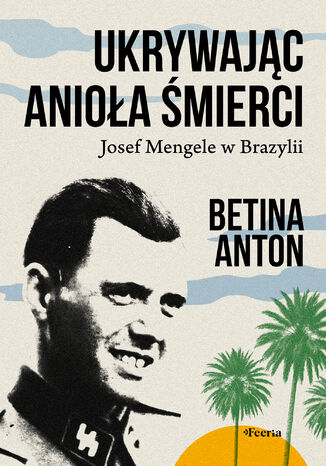 UKRYWAJĄC ANIOŁA ŚMIERCI

Josef Mengele w Brazylii

BETINA ANTON

Feeria